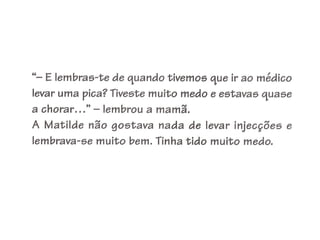 “– E lembras-te de quando tivemos que ir ao médico levar uma pica? Tiveste muito medo e estavas quase a chorar…” – lembrou a mamã.
A Matilde não gostava nada de levar injecções e lembrava-se muito bem. Tinha tido muito medo.